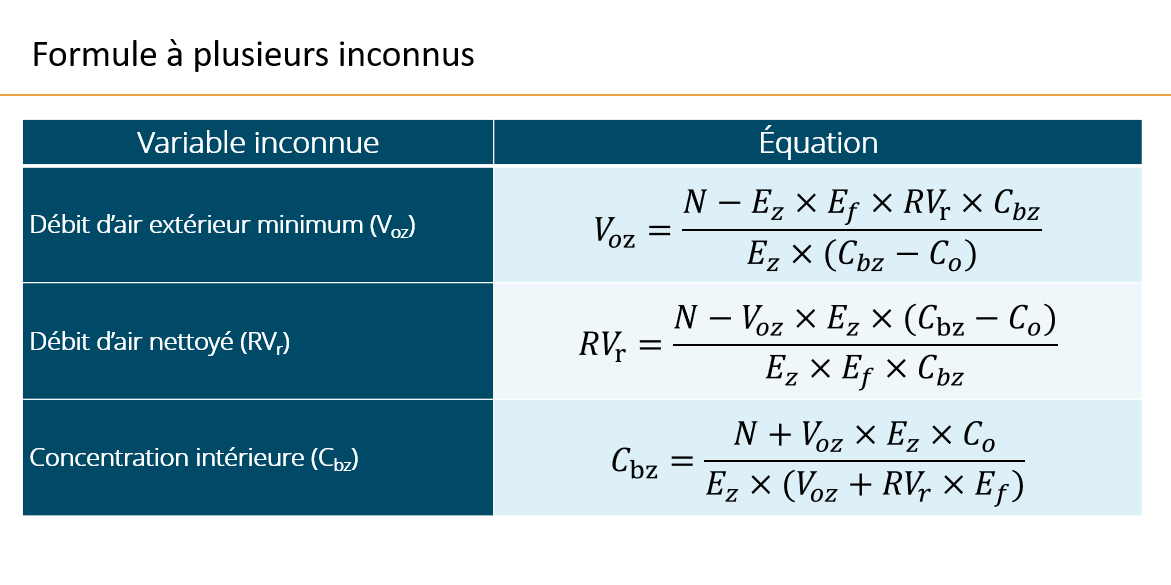 Formule à plusieurs inconnus

| Variable inconnue | Équation |
|---|---|
| Débit d'air extérieur minimum ($V_{oz}$) | $V_{oz} = \frac{N - E_z \times E_f \times RV_r \times C_{bz}}{E_z \times (C_{bz} - C_o)}$ |
| Débit d'air nettoyé ($RV_r$) | $RV_r = \frac{N - V_{oz} \times E_z \times (C_{bz} - C_o)}{E_z \times E_f \times C_{bz}}$ |
| Concentration intérieure ($C_{bz}$) | $C_{bz} = \frac{N + V_{oz} \times E_z \times C_o}{E_z \times (V_{oz} + RV_r \times E_f)}$ |